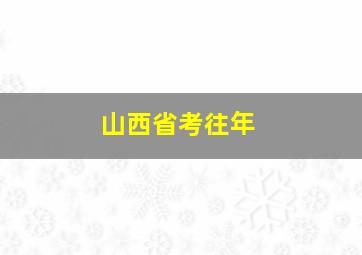 山西省考往年